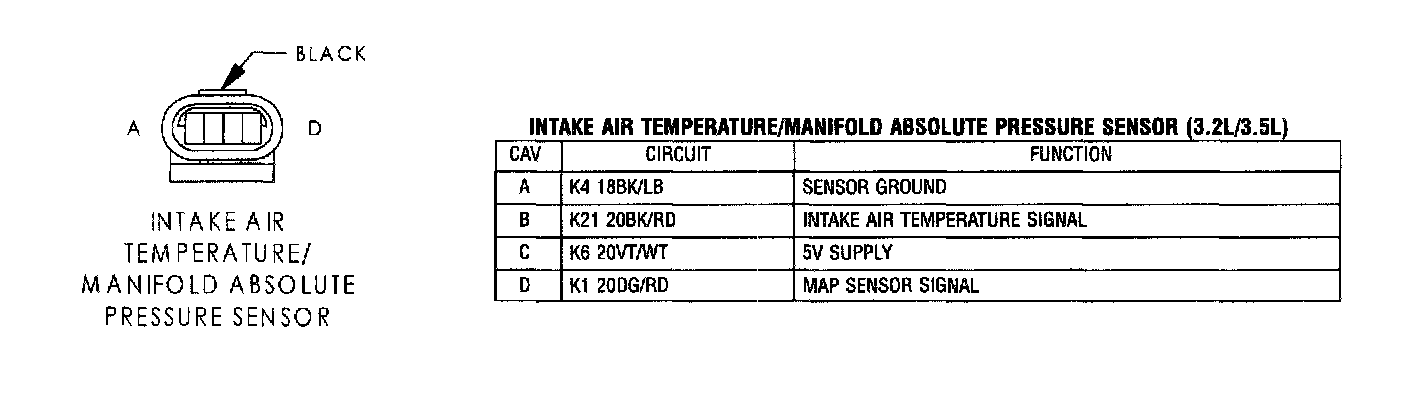 BLACK

A

D

INTAKE AIR
TEMPERATURE/
MANIFOLD ABSOLUTE
PRESSURE SENSOR

INTAKE AIR TEMPERATURE/MANIFOLD ABSOLUTE PRESSURE SENSOR (3.2L/3.5L)

| CAV | CIRCUIT | FUNCTION |
|---|---|---|
| A | K4 18BK/LB | SENSOR GROUND |
| B | K21 20BK/RD | INTAKE AIR TEMPERATURE SIGNAL |
| C | K6 20VT/WT | 5V SUPPLY |
| D | K1 20DG/RD | MAP SENSOR SIGNAL |